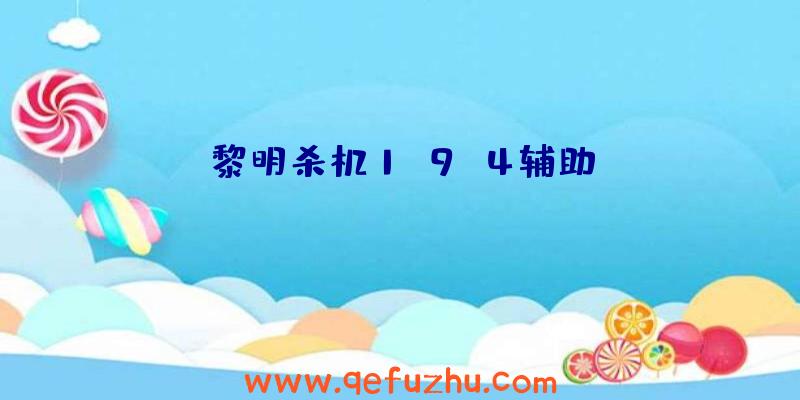 黎明杀机1 9 4辅助

www.qefuzhu.com